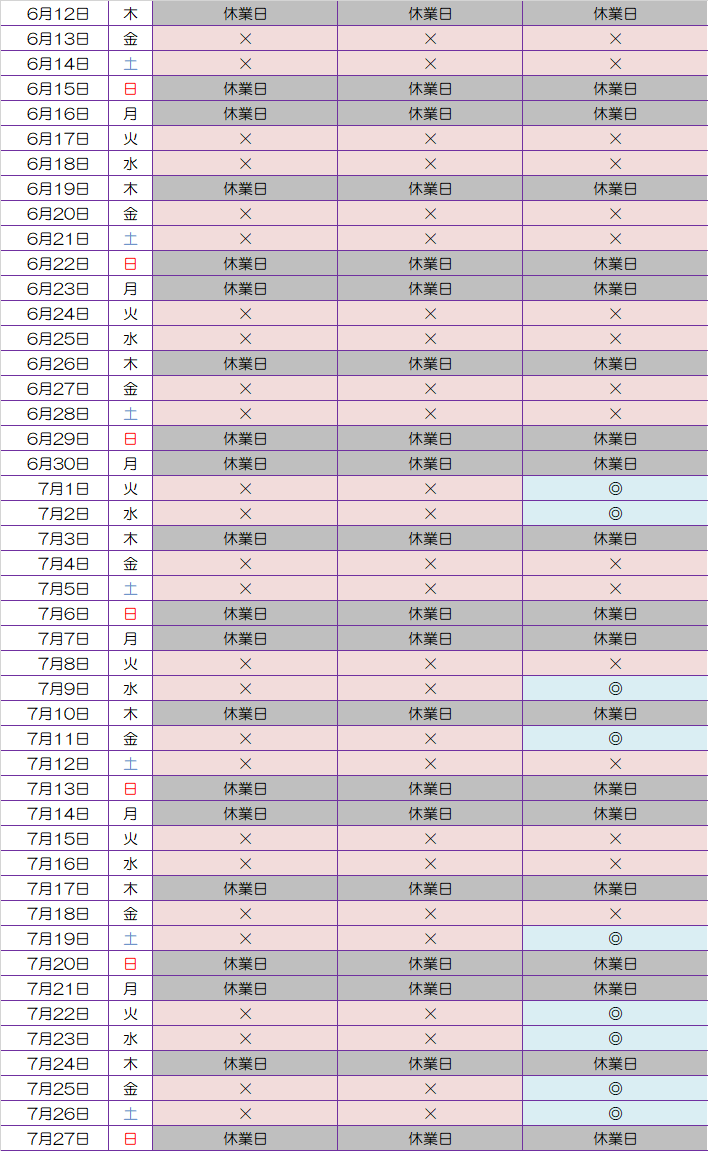 | 6月12日 | 木 | 休業日 | 休業日 | 休業日 |
|---|---|---|---|---|
| 6月13日 | 金 | × | × | × |
| 6月14日 | 土 | × | × | × |
| 6月15日 | 日 | 休業日 | 休業日 | 休業日 |
| 6月16日 | 月 | 休業日 | 休業日 | 休業日 |
| 6月17日 | 火 | × | × | × |
| 6月18日 | 水 | × | × | × |
| 6月19日 | 木 | 休業日 | 休業日 | 休業日 |
| 6月20日 | 金 | × | × | × |
| 6月21日 | 土 | × | × | × |
| 6月22日 | 日 | 休業日 | 休業日 | 休業日 |
| 6月23日 | 月 | 休業日 | 休業日 | 休業日 |
| 6月24日 | 火 | × | × | × |
| 6月25日 | 水 | × | × | × |
| 6月26日 | 木 | 休業日 | 休業日 | 休業日 |
| 6月27日 | 金 | × | × | × |
| 6月28日 | 土 | × | × | × |
| 6月29日 | 日 | 休業日 | 休業日 | 休業日 |
| 6月30日 | 月 | 休業日 | 休業日 | 休業日 |
| 7月1日 | 火 | × | × | ◎ |
| 7月2日 | 水 | × | × | ◎ |
| 7月3日 | 木 | 休業日 | 休業日 | 休業日 |
| 7月4日 | 金 | × | × | × |
| 7月5日 | 土 | × | × | × |
| 7月6日 | 日 | 休業日 | 休業日 | 休業日 |
| 7月7日 | 月 | 休業日 | 休業日 | 休業日 |
| 7月8日 | 火 | × | × | × |
| 7月9日 | 水 | × | × | ◎ |
| 7月10日 | 木 | 休業日 | 休業日 | 休業日 |
| 7月11日 | 金 | × | × | ◎ |
| 7月12日 | 土 | × | × | × |
| 7月13日 | 日 | 休業日 | 休業日 | 休業日 |
| 7月14日 | 月 | 休業日 | 休業日 | 休業日 |
| 7月15日 | 火 | × | × | × |
| 7月16日 | 水 | × | × | × |
| 7月17日 | 木 | 休業日 | 休業日 | 休業日 |
| 7月18日 | 金 | × | × | × |
| 7月19日 | 土 | × | × | ◎ |
| 7月20日 | 日 | 休業日 | 休業日 | 休業日 |
| 7月21日 | 月 | 休業日 | 休業日 | 休業日 |
| 7月22日 | 火 | × | × | ◎ |
| 7月23日 | 水 | × | × | ◎ |
| 7月24日 | 木 | 休業日 | 休業日 | 休業日 |
| 7月25日 | 金 | × | × | ◎ |
| 7月26日 | 土 | × | × | ◎ |
| 7月27日 | 日 | 休業日 | 休業日 | 休業日 |